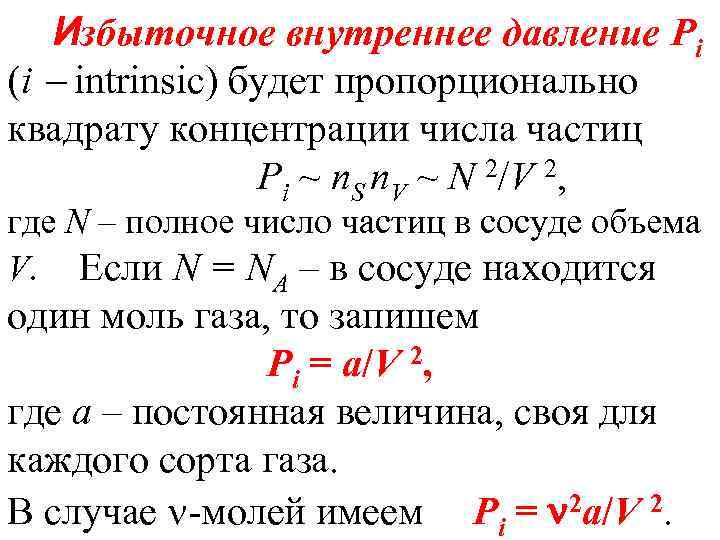 Избыточное внутреннее давление $P_i$ ($i$ – intrinsic) будет пропорционально квадрату концентрации числа частиц

$P_i \sim n_S n_V \sim N^2/V^2$,

где $N$ – полное число частиц в сосуде объема $V$. Если $N = N_A$ – в сосуде находится один моль газа, то запишем

$P_i = a/V^2$,

где $a$ – постоянная величина, своя для каждого сорта газа.

В случае ν-молей имеем $P_i = \nu^2 a/V^2$.